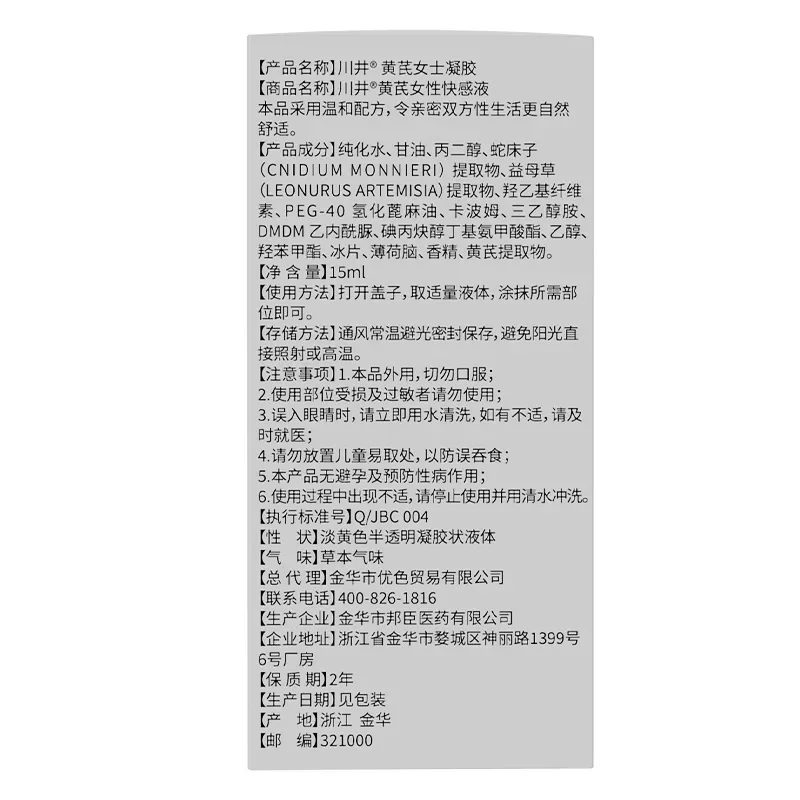 【产品名称】川井® 黄芪女士凝胶
【商品名称】川井®黄芪女性快感液
本品采用温和配方，令亲密双方性生活更自然舒适。
【产品成分】纯化水、甘油、丙二醇、蛇床子（CNIDIUM MONNIERI）提取物、益母草（LEONURUS ARTEMISIA）提取物、羟乙基纤维素、PEG-40 氢化蓖麻油、卡波姆、三乙醇胺、DMDM 乙内酰脲、碘丙炔醇丁基氨甲酸酯、乙醇、羟苯甲酯、冰片、薄荷脑、香精、黄芪提取物。
【净 含 量】15ml
【使用方法】打开盖子，取适量液体，涂抹所需部位即可。
【存储方法】通风常温避光密封保存，避免阳光直接照射或高温。
【注意事项】1.本品外用，切勿口服；
2.使用部位受损及过敏者请勿使用；
3.误入眼睛时，请立即用水清洗，如有不适，请及时就医；
4.请勿放置儿童易取处，以防误吞食；
5.本产品无避孕及预防性病作用；
6.使用过程中出现不适，请停止使用并用清水冲洗。
【执行标准号】Q/JBC 004
【性 状】淡黄色半透明凝胶状液体
【气 味】草本气味
【总 代 理】金华市优色贸易有限公司
【联系电话】400-826-1816
【生产企业】金华市邦臣医药有限公司
【企业地址】浙江省金华市婺城区神丽路1399号6号厂房
【保 质 期】2年
【生产日期】见包装
【产 地】浙江 金华
【邮 编】321000